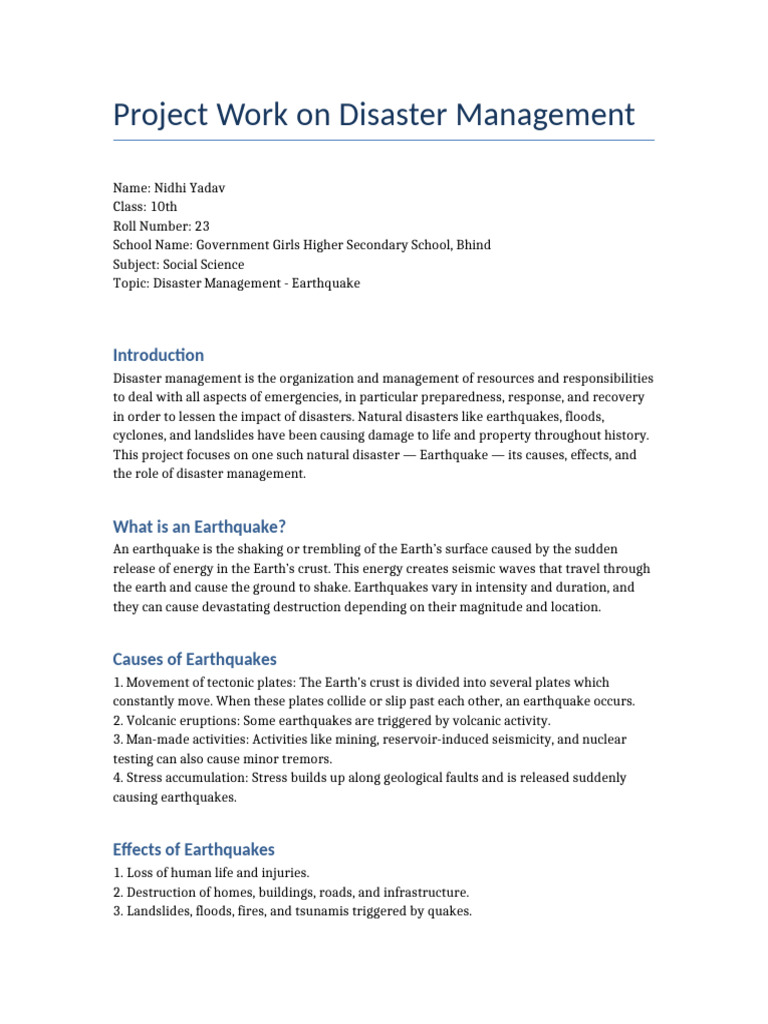 Project Work on Disaster Management

Name: Nidhi Yadav
Class: 10th
Roll Number: 23
School Name: Government Girls Higher Secondary School, Bhind
Subject: Social Science
Topic: Disaster Management - Earthquake

Introduction

Disaster management is the organization and management of resources and responsibilities to deal with all aspects of emergencies, in particular preparedness, response, and recovery in order to lessen the impact of disasters. Natural disasters like earthquakes, floods, cyclones, and landslides have been causing damage to life and property throughout history. This project focuses on one such natural disaster — Earthquake — its causes, effects, and the role of disaster management.

What is an Earthquake?

An earthquake is the shaking or trembling of the Earth's surface caused by the sudden release of energy in the Earth's crust. This energy creates seismic waves that travel through the earth and cause the ground to shake. Earthquakes vary in intensity and duration, and they can cause devastating destruction depending on their magnitude and location.

Causes of Earthquakes

1. Movement of tectonic plates: The Earth's crust is divided into several plates which constantly move. When these plates collide or slip past each other, an earthquake occurs.
2. Volcanic eruptions: Some earthquakes are triggered by volcanic activity.
3. Man-made activities: Activities like mining, reservoir-induced seismicity, and nuclear testing can also cause minor tremors.
4. Stress accumulation: Stress builds up along geological faults and is released suddenly causing earthquakes.

Effects of Earthquakes

1. Loss of human life and injuries.
2. Destruction of homes, buildings, roads, and infrastructure.
3. Landslides, floods, fires, and tsunamis triggered by quakes.